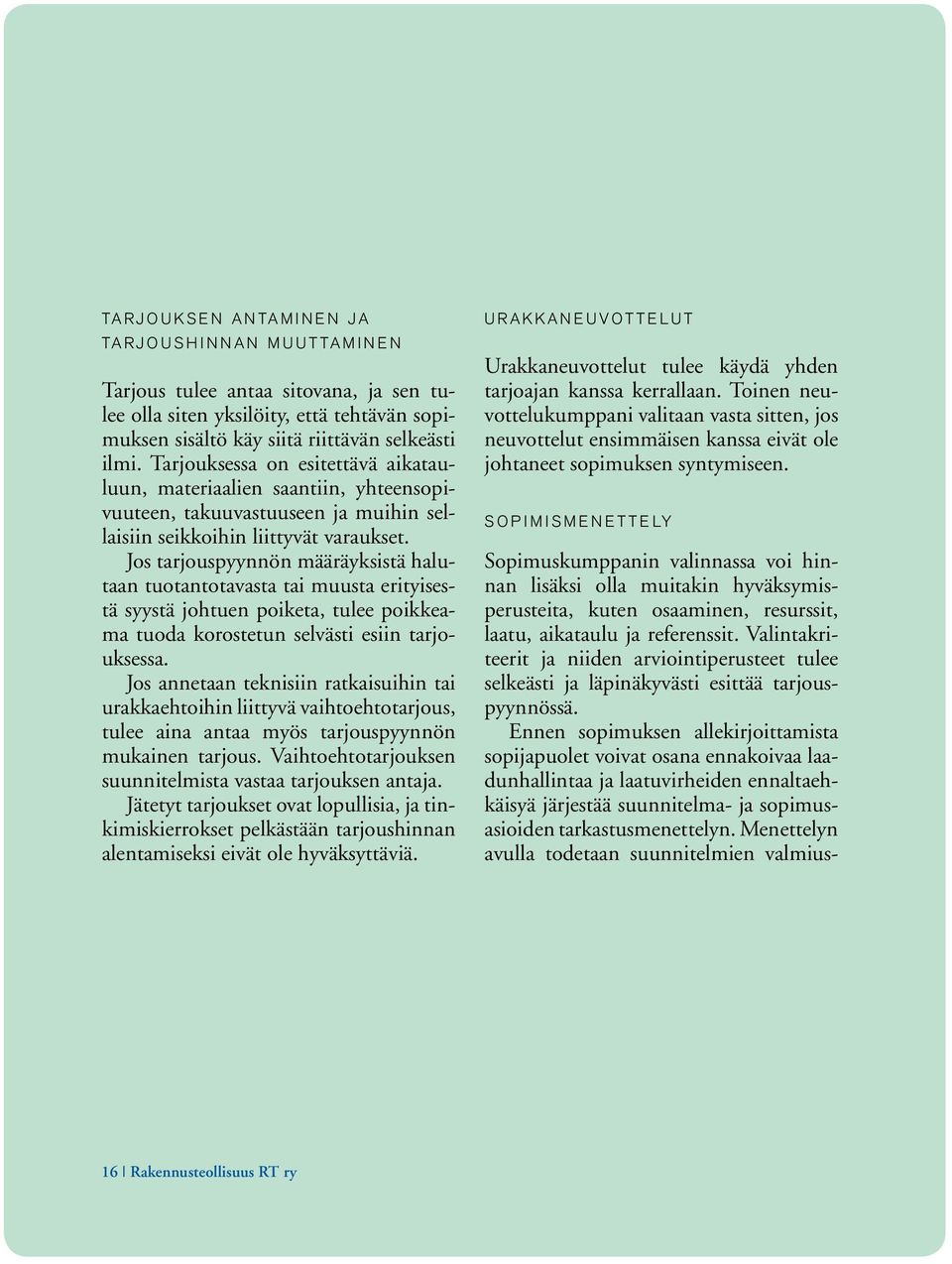 TARJOUKSEN ANTAMINEN JA TARJOUSHINNAN MUUTTAMINEN

Tarjous tulee antaa sitovana, ja sen tulee olla siten yksilöity, että tehtävän sopimuksen sisältö käy siitä riittävän selkeästi ilmi. Tarjouksessa on esitettävä aikatauluun, materiaalien saantiin, yhteensopivuuteen, takuuvastuuseen ja muihin sellaisiin seikkoihin liittyvät varaukset.

Jos tarjouspyynnön määräyksistä halutaan tuotantotavasta tai muusta erityisestä syystä johtuen poiketa, tulee poikkeama tuoda korostetun selvästi esiin tarjouksessa.

Jos annetaan teknisiin ratkaisuihin tai urakkaehtoihin liittyvä vaihtoehtotarjous, tulee aina antaa myös tarjouspyynnön mukainen tarjous. Vaihtoehtotarjouksen suunnitelmista vastaa tarjouksen antaja.

Jätetyt tarjoukset ovat lopullisia, ja tinkimiskierrokset pelkästään tarjoushinnan alentamiseksi eivät ole hyväksyttäviä.

URAKKANEUVOTTELUT

Urakkaneuvottelut tulee käydä yhden tarjoajan kanssa kerrallaan. Toinen neuvottelukumppani valitaan vasta sitten, jos neuvottelut ensimmäisen kanssa eivät ole johtaneet sopimuksen syntymiseen.

SOPIMISMENETTELY

Sopimuskumppanin valinnassa voi hinnan lisäksi olla muitakin hyväksymisperusteita, kuten osaaminen, resurssit, laatu, aikataulu ja referenssit. Valintakriteerit ja niiden arviointiperusteet tulee selkeästi ja läpinäkyvästi esittää tarjouspyynnössä.

Ennen sopimuksen allekirjoittamista sopijapuolet voivat osana ennakoivaa laadunhallintaa ja laatuvirheiden ennaltaehkäisyä järjestää suunnitelma- ja sopimusasioiden tarkastusmenettelyn. Menettelyn avulla todetaan suunnitelmien valmius-

16 | Rakennusteollisuus RT ry